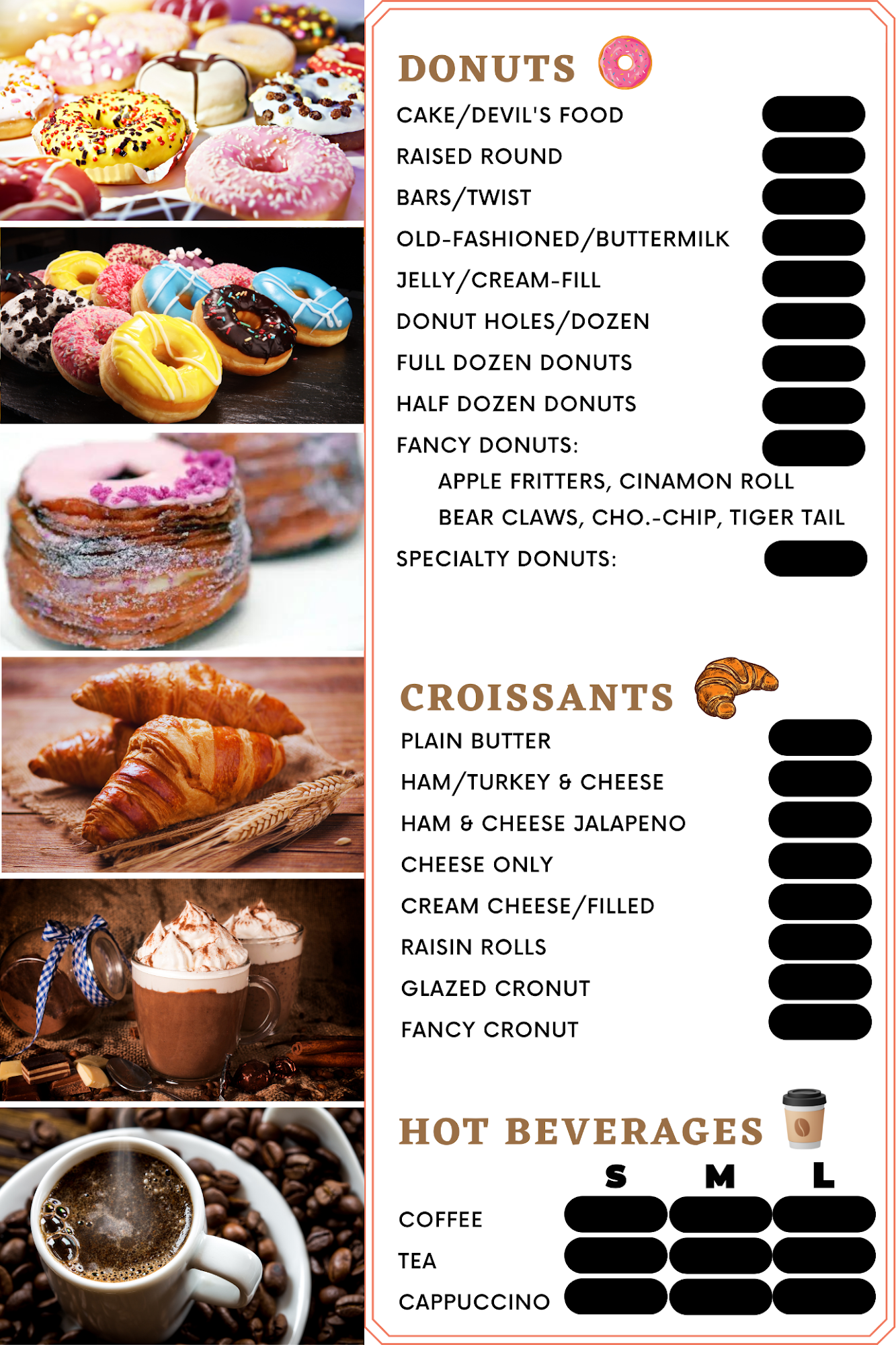 DONUTS

CAKE/DEVIL'S FOOD

RAISED ROUND

BARS/TWIST

OLD-FASHIONED/BUTTERMILK

JELLY/CREAM-FILL

DONUT HOLES/DOZEN

FULL DOZEN DONUTS

HALF DOZEN DONUTS

FANCY DONUTS:

APPLE FRITTERS, CINAMON ROLL

BEAR CLAWS, CHO.-CHIP, TIGER TAIL

SPECIALTY DONUTS:

CROISSANTS

PLAIN BUTTER

HAM/TURKEY & CHEESE

HAM & CHEESE JALAPENO

CHEESE ONLY

CREAM CHEESE/FILLED

RAISIN ROLLS

GLAZED CRONUT

FANCY CRONUT

HOT BEVERAGES

S M L

COFFEE

TEA

CAPPUCCINO